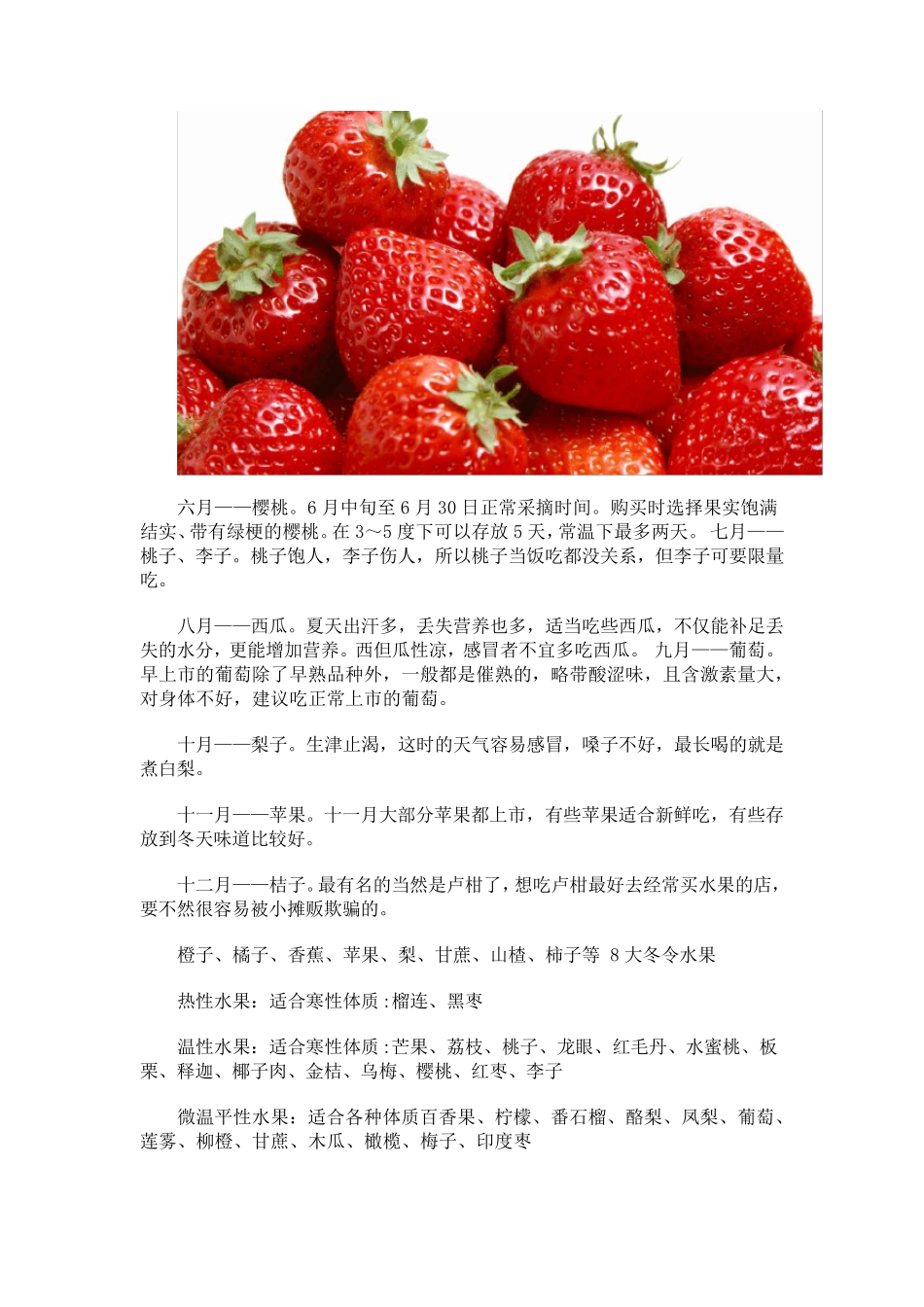 六月——樱桃。6 月中旬至 6 月 30 日正常采摘时间。购买时选择果实饱满结实、带有绿梗的樱桃。在 3～5 度下可以存放 5 天，常温下最多两天。 七月——桃子、李子。桃子饱人，李子伤人，所以桃子当饭吃都没关系，但李子可要限量吃。

八月——西瓜。夏天出汗多，丢失营养也多，适当吃些西瓜，不仅能补足丢失的水分，更能增加营养。西但瓜性凉，感冒者不宜多吃西瓜。 九月——葡萄。早上市的葡萄除了早熟品种外，一般都是催熟的，略带酸涩味，且含激素量大，对身体不好，建议吃正常上市的葡萄。

十月——梨子。生津止渴，这时的天气容易感冒，嗓子不好，最长喝的就是煮白梨。

十一月——苹果。十一月大部分苹果都上市，有些苹果适合新鲜吃，有些存放到冬天味道比较好。

十二月——桔子。最有名的当然是卢柑了，想吃卢柑最好去经常买水果的店，要不然很容易被小摊贩欺骗的。

橙子、橘子、香蕉、苹果、梨、甘蔗、山楂、柿子等 8 大冬令水果

热性水果：适合寒性体质：榴连、黑枣

温性水果：适合寒性体质：芒果、荔枝、桃子、龙眼、红毛丹、水蜜桃、板栗、释迦、椰子肉、金桔、乌梅、樱桃、红枣、李子

微温平性水果：适合各种体质百香果、柠檬、番石榴、酪梨、凤梨、葡萄、莲雾、柳橙、甘蔗、木瓜、橄榄、梅子、印度枣